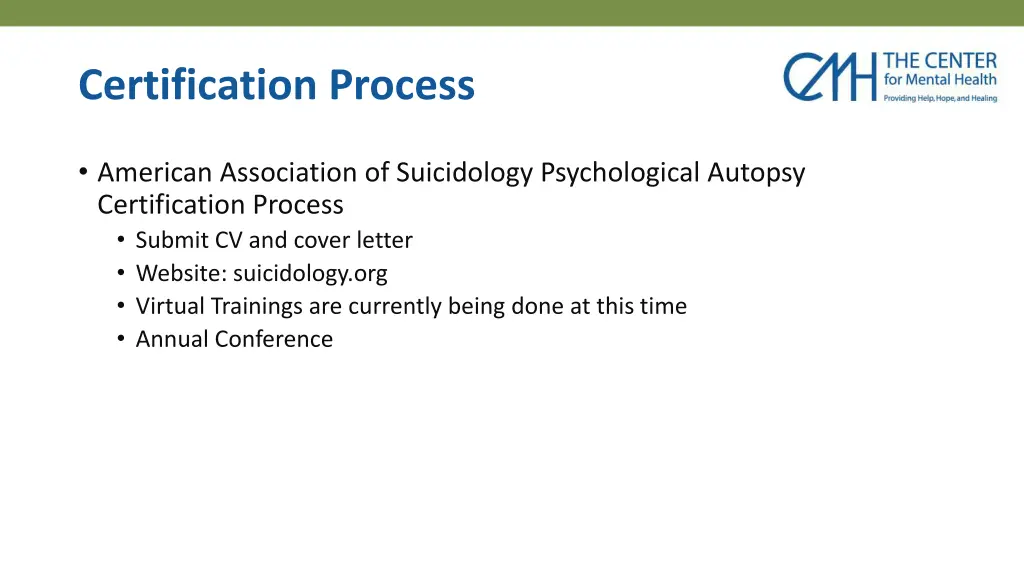 Certification Process

CMH THE CENTER for Mental Health
Providing Help, Hope, and Healing

• American Association of Suicidology Psychological Autopsy Certification Process
  • Submit CV and cover letter
  • Website: suicidology.org
  • Virtual Trainings are currently being done at this time
  • Annual Conference